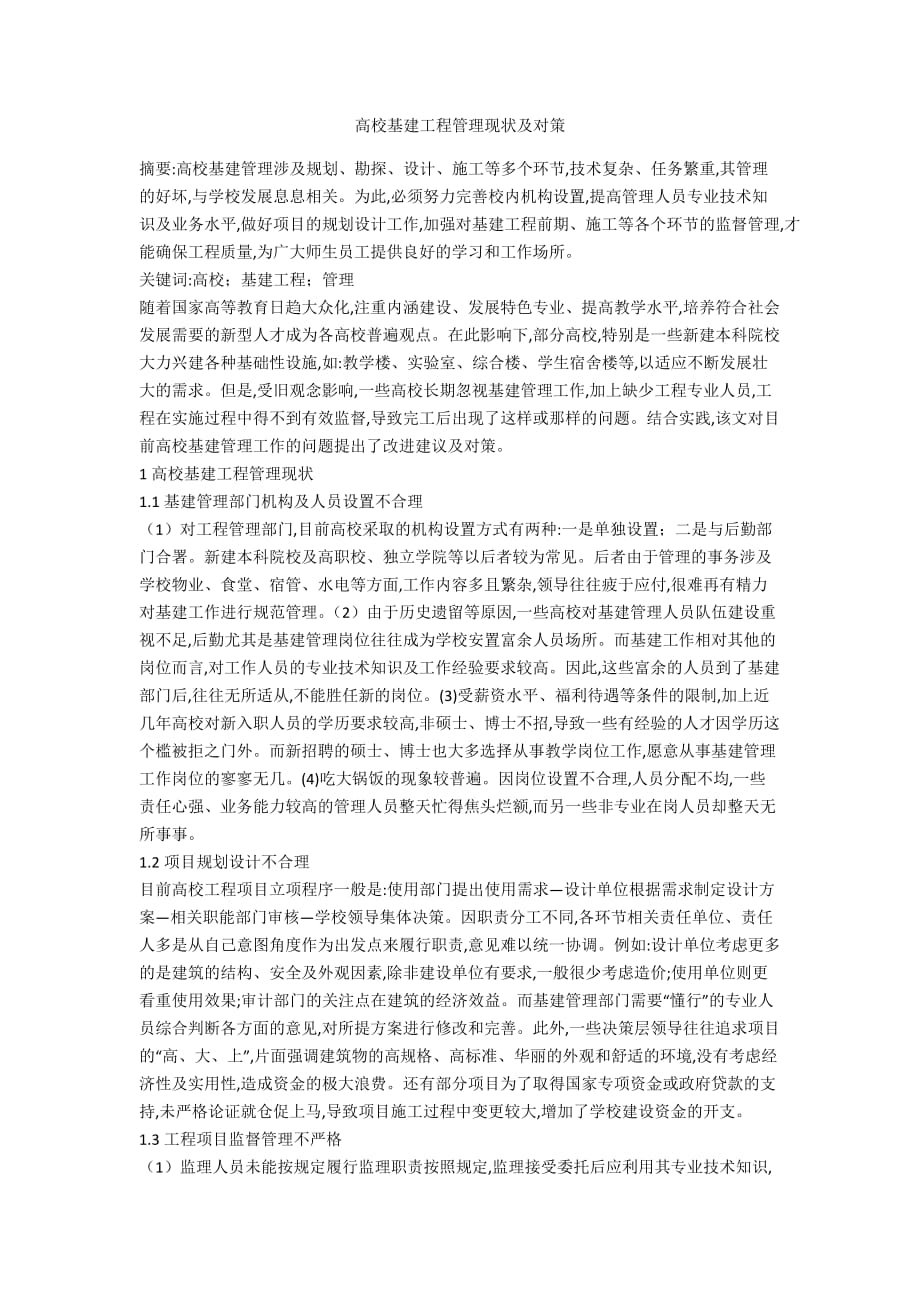 高校基建工程管理现状及对策

摘要:高校基建管理涉及规划、勘探、设计、施工等多个环节,技术复杂、任务繁重,其管理的好坏,与学校发展息息相关。为此,必须努力完善校内机构设置,提高管理人员专业技术知识及业务水平,做好项目的规划设计工作,加强对基建工程前期、施工等各个环节的监督管理,才能确保工程质量,为广大师生员工提供良好的学习和工作场所。

关键词:高校;基建工程;管理

随着国家高等教育日趋大众化,注重内涵建设、发展特色专业、提高教学水平,培养符合社会发展需要的新型人才成为各高校普遍观点。在此影响下,部分高校,特别是一些新建本科院校大力兴建各种基础性设施,如:教学楼、实验室、综合楼、学生宿舍楼等,以适应不断发展壮大的需求。但是,受旧观念影响,一些高校长期忽视基建管理工作,加上缺少工程专业人员,工程在实施过程中得不到有效监督,导致完工后出现了这样或那样的问题。结合实践,该文对目前高校基建管理工作的问题提出了改进建议及对策。

1 高校基建工程管理现状

1.1 基建管理部门机构及人员设置不合理

（1）对工程管理部门,目前高校采取的机构设置方式有两种:一是单独设置；二是与后勤部门合署。新建本科院校及高职校、独立学院等以后者较为常见。后者由于管理的事务涉及学校物业、食堂、宿管、水电等方面,工作内容多且繁杂,领导往往疲于应付,很难再有精力对基建工作进行规范管理。（2）由于历史遗留等原因,一些高校对基建管理人员队伍建设重视不足,后勤尤其是基建管理岗位往往成为学校安置富余人员场所。而基建工作相对其他的岗位而言,对工作人员的专业技术知识及工作经验要求较高。因此,这些富余的人员到了基建部门后,往往无所适从,不能胜任新的岗位。(3)受薪资水平、福利待遇等条件的限制,加上近几年高校对新入职人员的学历要求较高,非硕士、博士不招,导致一些有经验的人才因学历这个槛被拒之门外。而新招聘的硕士、博士也大多选择从事教学岗位工作,愿意从事基建管理工作岗位的寥寥无几。(4)吃大锅饭的现象较普遍。因岗位设置不合理,人员分配不均,一些责任心强、业务能力较高的管理人员整天忙得焦头烂额,而另一些非专业在岗人员却整天无所事事。

1.2 项目规划设计不合理

目前高校工程项目立项程序一般是:使用部门提出使用需求—设计单位根据需求制定设计方案—相关职能部门审核—学校领导集体决策。因职责分工不同,各环节相关责任单位、责任人多是从自己意图角度作为出发点来履行职责,意见难以统一协调。例如:设计单位考虑更多的是建筑的结构、安全及外观因素,除非建设单位有要求,一般很少考虑造价;使用单位则更看重使用效果;审计部门的关注点在建筑的经济效益。而基建管理部门需要“懂行”的专业人员综合判断各方面的意见,对所提方案进行修改和完善。此外,一些决策层领导往往追求项目的“高、大、上”,片面强调建筑物的高规格、高标准、华丽的外观和舒适的环境,没有考虑经济性及实用性,造成资金的极大浪费。还有部分项目为了取得国家专项资金或政府贷款的支持,未严格论证就仓促上马,导致项目施工过程中变更较大,增加了学校建设资金的开支。

1.3 工程项目监督管理不严格

（1）监理人员未能按规定履行监理职责按照规定,监理接受委托后应利用其专业技术知识,